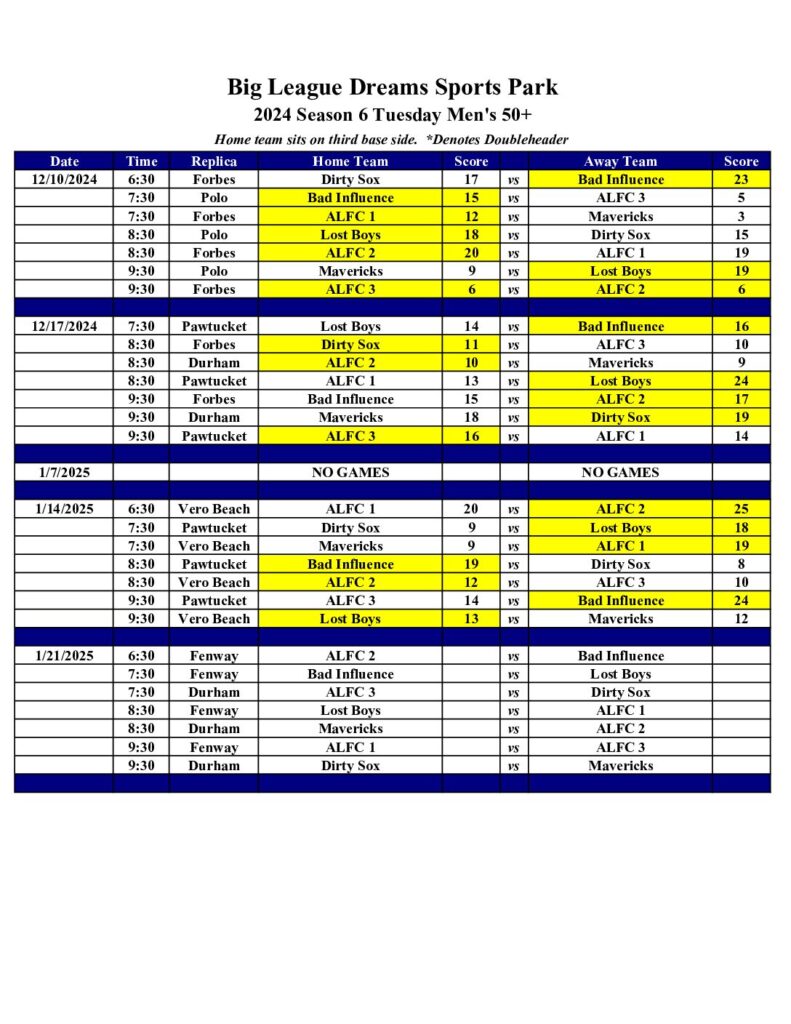 Big League Dreams Sports Park

2024 Season 6 Tuesday Men's 50+

Home team sits on third base side. *Denotes Doubleheader

| Date | Time | Replica | Home Team | Score | | Away Team | Score |
|---|---|---|---|---|---|---|---|
| 12/10/2024 | 6:30 | Forbes | Dirty Sox | 17 | vs | Bad Influence | 23 |
| | 7:30 | Polo | Bad Influence | 15 | vs | ALFC 3 | 5 |
| | 7:30 | Forbes | ALFC 1 | 12 | vs | Mavericks | 3 |
| | 8:30 | Polo | Lost Boys | 18 | vs | Dirty Sox | 15 |
| | 8:30 | Forbes | ALFC 2 | 20 | vs | ALFC 1 | 19 |
| | 9:30 | Polo | Mavericks | 9 | vs | Lost Boys | 19 |
| | 9:30 | Forbes | ALFC 3 | 6 | vs | ALFC 2 | 6 |
| | | | | | | | |
| 12/17/2024 | 7:30 | Pawtucket | Lost Boys | 14 | vs | Bad Influence | 16 |
| | 8:30 | Forbes | Dirty Sox | 11 | vs | ALFC 3 | 10 |
| | 8:30 | Durham | ALFC 2 | 10 | vs | Mavericks | 9 |
| | 8:30 | Pawtucket | ALFC 1 | 13 | vs | Lost Boys | 24 |
| | 9:30 | Forbes | Bad Influence | 15 | vs | ALFC 2 | 17 |
| | 9:30 | Durham | Mavericks | 18 | vs | Dirty Sox | 19 |
| | 9:30 | Pawtucket | ALFC 3 | 16 | vs | ALFC 1 | 14 |
| | | | | | | | |
| 1/7/2025 | | | NO GAMES | | | NO GAMES | |
| | | | | | | | |
| 1/14/2025 | 6:30 | Vero Beach | ALFC 1 | 20 | vs | ALFC 2 | 25 |
| | 7:30 | Pawtucket | Dirty Sox | 9 | vs | Lost Boys | 18 |
| | 7:30 | Vero Beach | Mavericks | 9 | vs | ALFC 1 | 19 |
| | 8:30 | Pawtucket | Bad Influence | 19 | vs | Dirty Sox | 8 |
| | 8:30 | Vero Beach | ALFC 2 | 12 | vs | ALFC 3 | 10 |
| | 9:30 | Pawtucket | ALFC 3 | 14 | vs | Bad Influence | 24 |
| | 9:30 | Vero Beach | Lost Boys | 13 | vs | Mavericks | 12 |
| | | | | | | | |
| 1/21/2025 | 6:30 | Fenway | ALFC 2 | | vs | Bad Influence | |
| | 7:30 | Fenway | Bad Influence | | vs | Lost Boys | |
| | 7:30 | Durham | ALFC 3 | | vs | Dirty Sox | |
| | 8:30 | Fenway | Lost Boys | | vs | ALFC 1 | |
| | 8:30 | Durham | Mavericks | | vs | ALFC 2 | |
| | 9:30 | Fenway | ALFC 1 | | vs | ALFC 3 | |
| | 9:30 | Durham | Dirty Sox | | vs | Mavericks | |